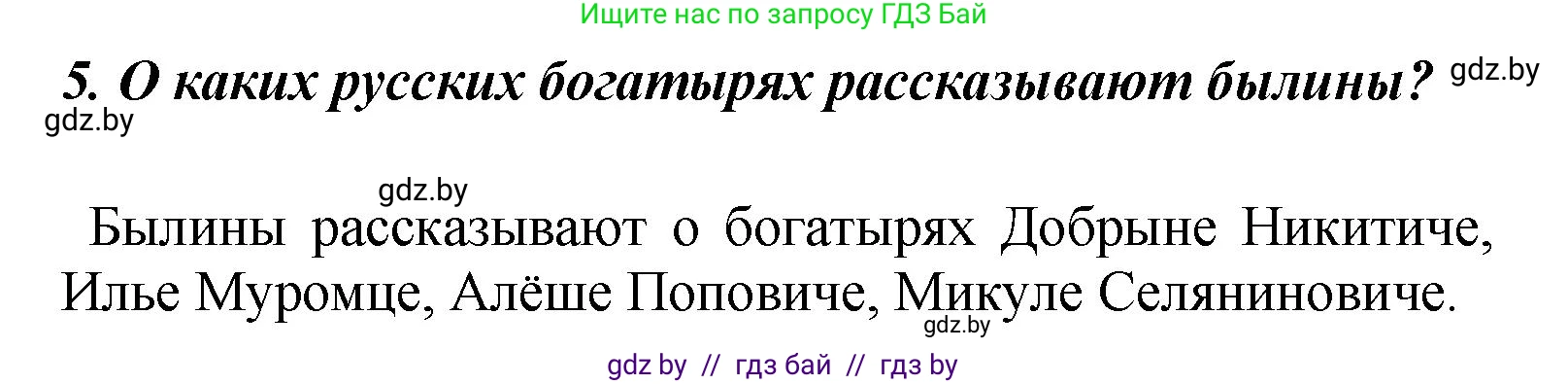 Ищите нас по запросу ГДЗ Бай

5. О каких русских богатырях рассказывают былины? gdz.by

gdz.by

gdz.by

Былины рассказывают о богатырях Добрыне Никитиче, Илье Муромце, Алёше Поповиче, Микуле Селяниновиче.

gdz.by

gdz by // гдз бай // гдз by